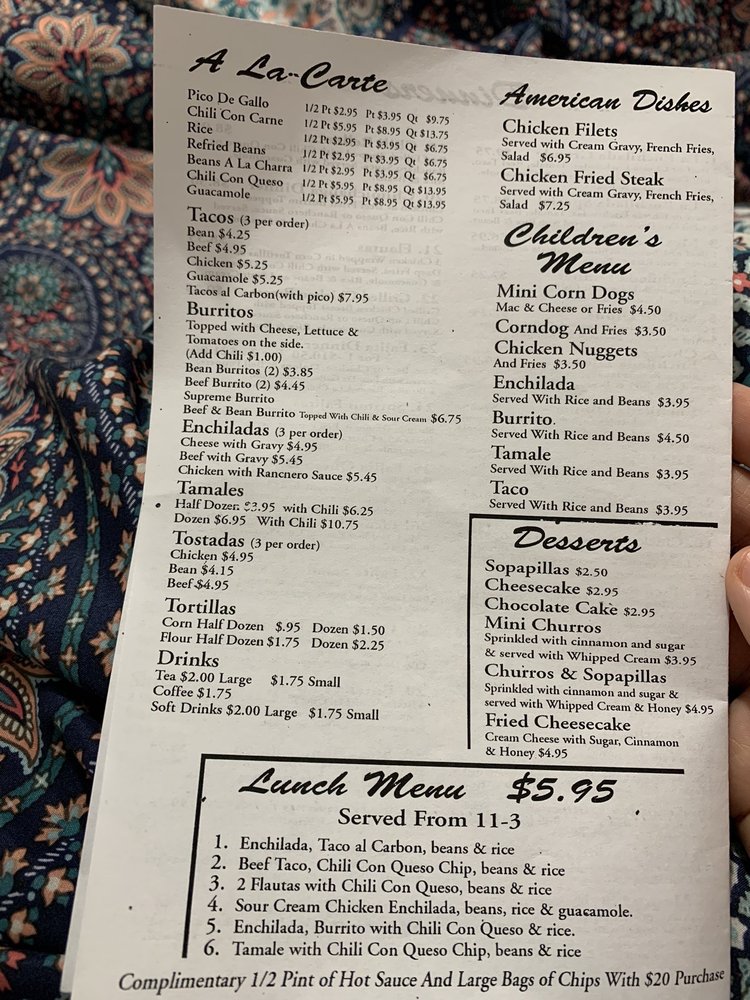 A La-Carte

| | | | |
|---|---|---|---|
| Pico De Gallo | 1/2 Pt $2.95 | Pt $3.95 | Qt $9.75 |
| Chili Con Carne | 1/2 Pt $5.95 | Pt $8.95 | Qt $13.75 |
| Rice | 1/2 Pt $2.95 | Pt $3.95 | Qt $6.75 |
| Refried Beans | 1/2 Pt $2.95 | Pt $3.95 | Qt $6.75 |
| Beans A La Charra | 1/2 Pt $2.95 | Pt $3.95 | Qt $6.75 |
| Chili Con Queso | 1/2 Pt $5.95 | Pt $8.95 | Qt $13.95 |
| Guacamole | 1/2 Pt $5.95 | Pt $8.95 | Qt $13.95 |

Tacos (3 per order)
Bean $4.25
Beef $4.95
Chicken $5.25
Guacamole $5.25
Tacos al Carbon(with pico) $7.95

Burritos
Topped with Cheese, Lettuce & Tomatoes on the side.
(Add Chili $1.00)
Bean Burritos (2) $3.85
Beef Burrito (2) $4.45
Supreme Burrito
Beef & Bean Burrito Topped With Chili & Sour Cream $6.75

Enchiladas (3 per order)
Cheese with Gravy $4.95
Beef with Gravy $5.45
Chicken with Ranchero Sauce $5.45

Tamales
Half Dozen $3.95 with Chili $6.25
Dozen $6.95 With Chili $10.75

Tostadas (3 per order)
Chicken $4.95
Bean $4.15
Beef $4.95

Tortillas
Corn Half Dozen $.95 Dozen $1.50
Flour Half Dozen $1.75 Dozen $2.25

Drinks
Tea $2.00 Large $1.75 Small
Coffee $1.75
Soft Drinks $2.00 Large $1.75 Small

American Dishes

Chicken Filets
Served with Cream Gravy, French Fries, Salad $6.95

Chicken Fried Steak
Served with Cream Gravy, French Fries, Salad $7.25

Children's Menu

Mini Corn Dogs
Mac & Cheese or Fries $4.50
Corndog And Fries $3.50
Chicken Nuggets
And Fries $3.50
Enchilada
Served With Rice and Beans $3.95
Burrito
Served With Rice and Beans $4.50
Tamale
Served With Rice and Beans $3.95
Taco
Served With Rice and Beans $3.95

Desserts

Sopapillas $2.50
Cheesecake $2.95
Chocolate Cake $2.95
Mini Churros
Sprinkled with cinnamon and sugar & served with Whipped Cream $3.95
Churros & Sopapillas
Sprinkled with cinnamon and sugar & served with Whipped Cream & Honey $4.95
Fried Cheesecake
Cream Cheese with Sugar, Cinnamon & Honey $4.95

Lunch Menu $5.95
Served From 11-3
1. Enchilada, Taco al Carbon, beans & rice
2. Beef Taco, Chili Con Queso Chip, beans & rice
3. 2 Flautas with Chili Con Queso, beans & rice
4. Sour Cream Chicken Enchilada, beans, rice & guacamole.
5. Enchilada, Burrito with Chili Con Queso & rice.
6. Tamale with Chili Con Queso Chip, beans & rice

Complimentary 1/2 Pint of Hot Sauce And Large Bags of Chips With $20 Purchase